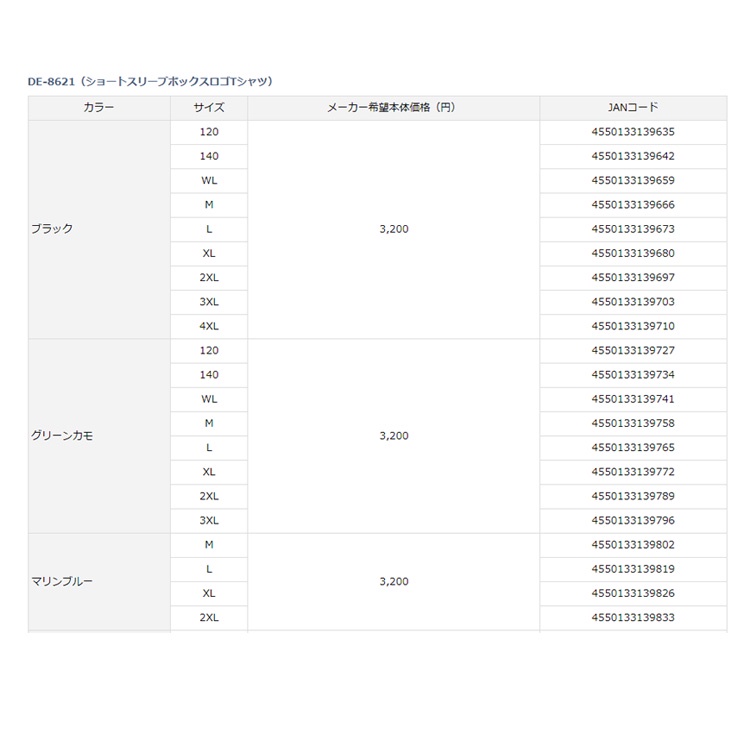 DE-8621（ショートスリーブボックスロゴTシャツ）

| カラー | サイズ | メーカー希望本体価格（円） | JANコード |
|---|---|---|---|
| ブラック | 120 | 3,200 | 4550133139635 |
| | 140 | | 4550133139642 |
| | WL | | 4550133139659 |
| | M | | 4550133139666 |
| | L | | 4550133139673 |
| | XL | | 4550133139680 |
| | 2XL | | 4550133139697 |
| | 3XL | | 4550133139703 |
| | 4XL | | 4550133139710 |
| グリーンカモ | 120 | 3,200 | 4550133139727 |
| | 140 | | 4550133139734 |
| | WL | | 4550133139741 |
| | M | | 4550133139758 |
| | L | | 4550133139765 |
| | XL | | 4550133139772 |
| | 2XL | | 4550133139789 |
| | 3XL | | 4550133139796 |
| マリンブルー | M | 3,200 | 4550133139802 |
| | L | | 4550133139819 |
| | XL | | 4550133139826 |
| | 2XL | | 4550133139833 |